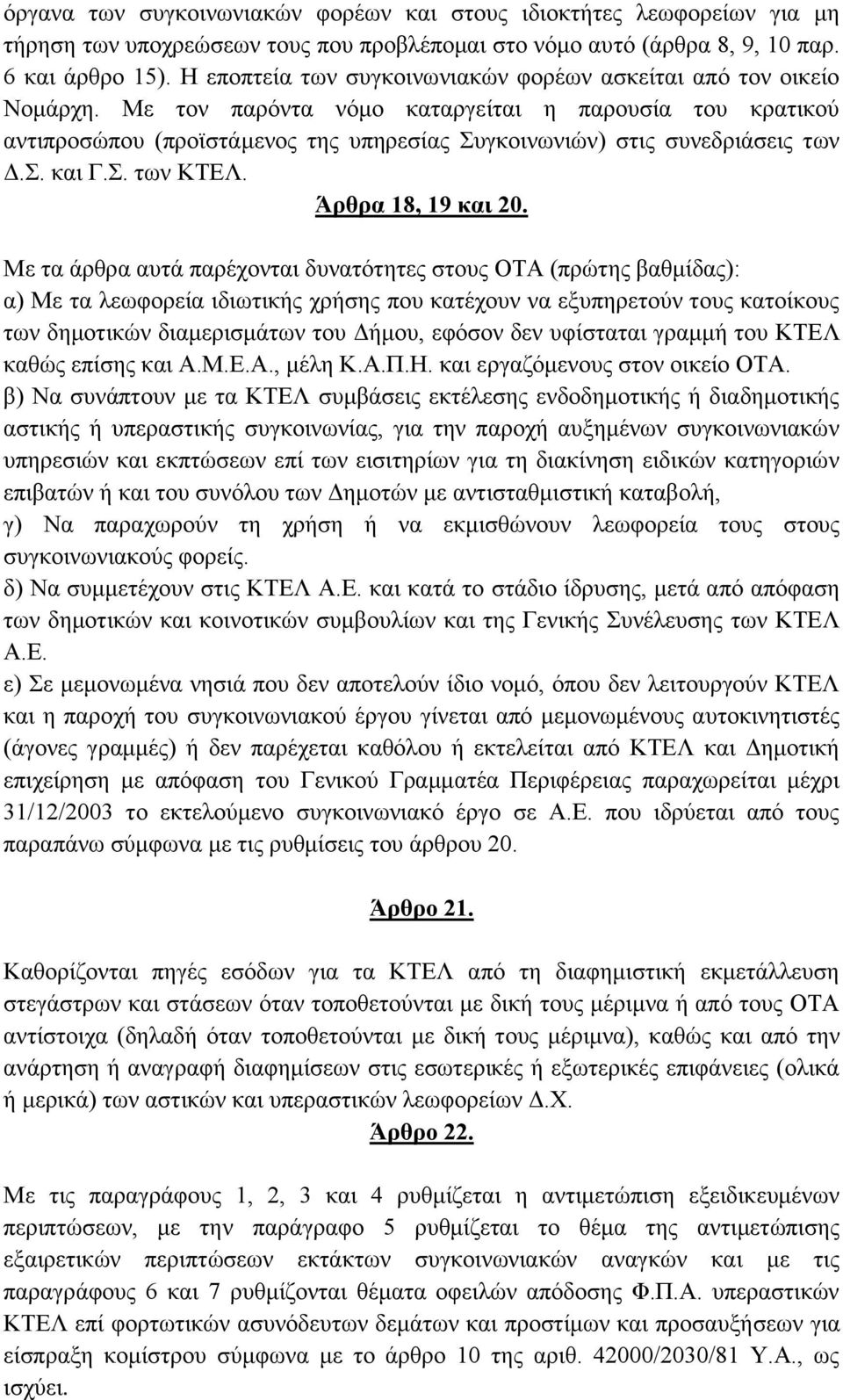 όργανα των συγκοινωνιακών φορέων και στους ιδιοκτήτες λεωφορείων για μη τήρηση των υποχρεώσεων τους που προβλέπομαι στο νόμο αυτό (άρθρα 8, 9, 10 παρ. 6 και άρθρο 15). Η εποπτεία των συγκοινωνιακών φορέων ασκείται από τον οικείο Νομάρχη. Με τον παρόντα νόμο καταργείται η παρουσία του κρατικού αντιπροσώπου (προϊστάμενος της υπηρεσίας Συγκοινωνιών) στις συνεδριάσεις των Δ.Σ. και Γ.Σ. των ΚΤΕΛ.

Άρθρα 18, 19 και 20.

Με τα άρθρα αυτά παρέχονται δυνατότητες στους ΟΤΑ (πρώτης βαθμίδας):
α) Με τα λεωφορεία ιδιωτικής χρήσης που κατέχουν να εξυπηρετούν τους κατοίκους των δημοτικών διαμερισμάτων του Δήμου, εφόσον δεν υφίσταται γραμμή του ΚΤΕΛ καθώς επίσης και Α.Μ.Ε.Α., μέλη Κ.Α.Π.Η. και εργαζόμενους στον οικείο ΟΤΑ.
β) Να συνάπτουν με τα ΚΤΕΛ συμβάσεις εκτέλεσης ενδοδημοτικής ή διαδημοτικής αστικής ή υπεραστικής συγκοινωνίας, για την παροχή αυξημένων συγκοινωνιακών υπηρεσιών και εκπτώσεων επί των εισιτηρίων για τη διακίνηση ειδικών κατηγοριών επιβατών ή και του συνόλου των Δημοτών με αντισταθμιστική καταβολή,
γ) Να παραχωρούν τη χρήση ή να εκμισθώνουν λεωφορεία τους στους συγκοινωνιακούς φορείς.
δ) Να συμμετέχουν στις ΚΤΕΛ Α.Ε. και κατά το στάδιο ίδρυσης, μετά από απόφαση των δημοτικών και κοινοτικών συμβουλίων και της Γενικής Συνέλευσης των ΚΤΕΛ Α.Ε.
ε) Σε μεμονωμένα νησιά που δεν αποτελούν ίδιο νομό, όπου δεν λειτουργούν ΚΤΕΛ και η παροχή του συγκοινωνιακού έργου γίνεται από μεμονωμένους αυτοκινητιστές (άγονες γραμμές) ή δεν παρέχεται καθόλου ή εκτελείται από ΚΤΕΛ και Δημοτική επιχείρηση με απόφαση του Γενικού Γραμματέα Περιφέρειας παραχωρείται μέχρι 31/12/2003 το εκτελούμενο συγκοινωνιακό έργο σε Α.Ε. που ιδρύεται από τους παραπάνω σύμφωνα με τις ρυθμίσεις του άρθρου 20.

Άρθρο 21.

Καθορίζονται πηγές εσόδων για τα ΚΤΕΛ από τη διαφημιστική εκμετάλλευση στεγάστρων και στάσεων όταν τοποθετούνται με δική τους μέριμνα ή από τους ΟΤΑ αντίστοιχα (δηλαδή όταν τοποθετούνται με δική τους μέριμνα), καθώς και από την ανάρτηση ή αναγραφή διαφημίσεων στις εσωτερικές ή εξωτερικές επιφάνειες (ολικά ή μερικά) των αστικών και υπεραστικών λεωφορείων Δ.Χ.

Άρθρο 22.

Με τις παραγράφους 1, 2, 3 και 4 ρυθμίζεται η αντιμετώπιση εξειδικευμένων περιπτώσεων, με την παράγραφο 5 ρυθμίζεται το θέμα της αντιμετώπισης εξαιρετικών περιπτώσεων εκτάκτων συγκοινωνιακών αναγκών και με τις παραγράφους 6 και 7 ρυθμίζονται θέματα οφειλών απόδοσης Φ.Π.Α. υπεραστικών ΚΤΕΛ επί φορτωτικών ασυνόδευτων δεμάτων και προστίμων και προσαυξήσεων για είσπραξη κομίστρου σύμφωνα με το άρθρο 10 της αριθ. 42000/2030/81 Υ.Α., ως ισχύει.